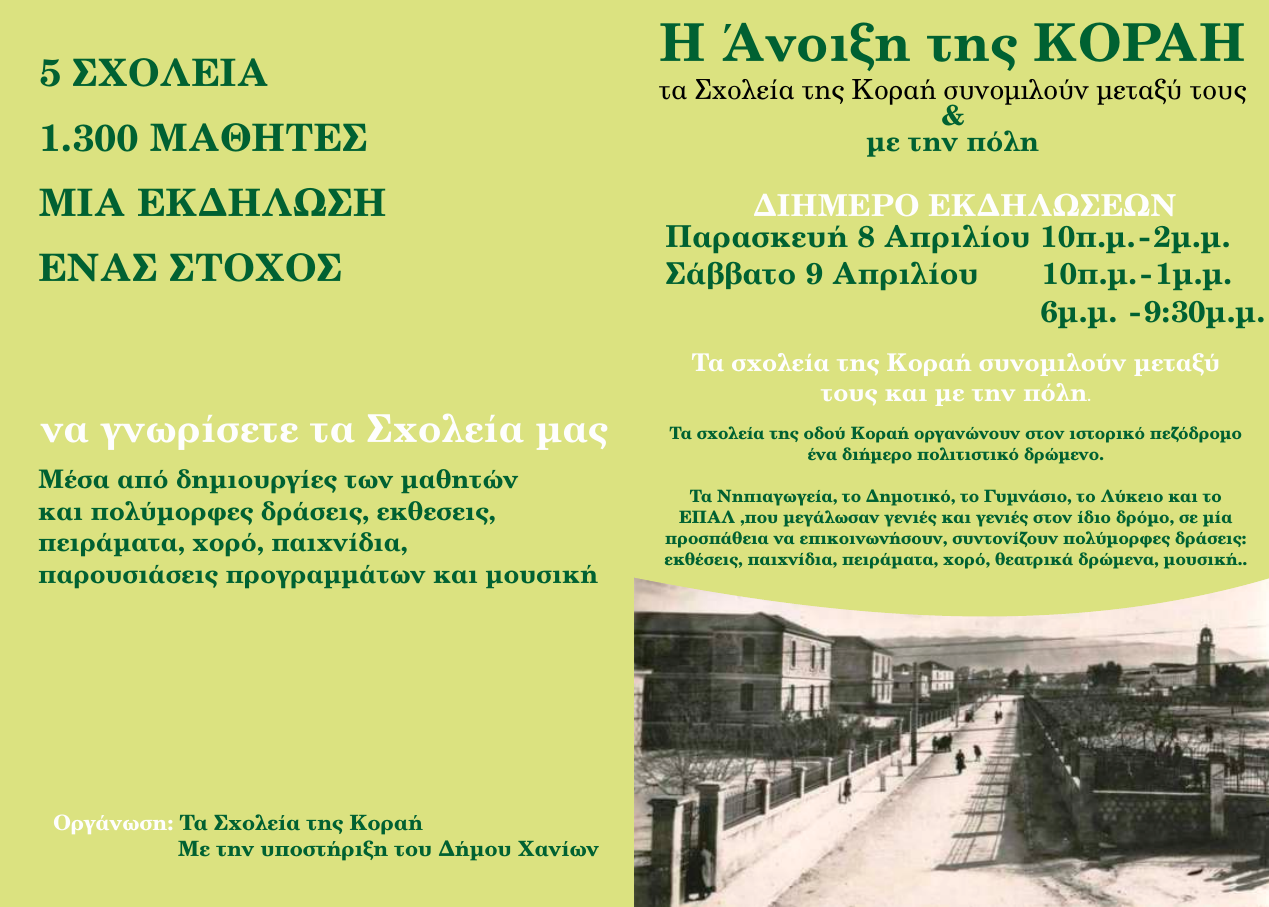 5 ΣΧΟΛΕΙΑ

1.300 ΜΑΘΗΤΕΣ

ΜΙΑ ΕΚΔΗΛΩΣΗ

ΕΝΑΣ ΣΤΟΧΟΣ

να γνωρίσετε τα Σχολεία μας

Μέσα από δημιουργίες των μαθητών και πολύμορφες δράσεις, εκθεσεις, πειράματα, χορό, παιχνίδια, παρουσιάσεις προγραμμάτων και μουσική

Οργάνωση: Τα Σχολεία της Κοραή
Με την υποστήριξη του Δήμου Χανίων

Η Άνοιξη της ΚΟΡΑΗ

τα Σχολεία της Κοραή συνομιλούν μεταξύ τους
&
με την πόλη

ΔΙΗΜΕΡΟ ΕΚΔΗΛΩΣΕΩΝ
Παρασκευή 8 Απριλίου 10π.μ.-2μ.μ.
Σάββατο 9 Απριλίου 10π.μ.-1μ.μ.
6μ.μ. -9:30μ.μ.

Τα σχολεία της Κοραή συνομιλούν μεταξύ τους και με την πόλη.

Τα σχολεία της οδού Κοραή οργανώνουν στον ιστορικό πεζόδρομο ένα διήμερο πολιτιστικό δρώμενο.

Τα Νηπιαγωγεία, το Δημοτικό, το Γυμνάσιο, το Λύκειο και το ΕΠΑΛ ,που μεγάλωσαν γενιές και γενιές στον ίδιο δρόμο, σε μία προσπάθεια να επικοινωνήσουν, συντονίζουν πολύμορφες δράσεις: εκθέσεις, παιχνίδια, πειράματα, χορό, θεατρικά δρώμενα, μουσική..